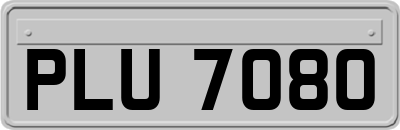 PLU 7080